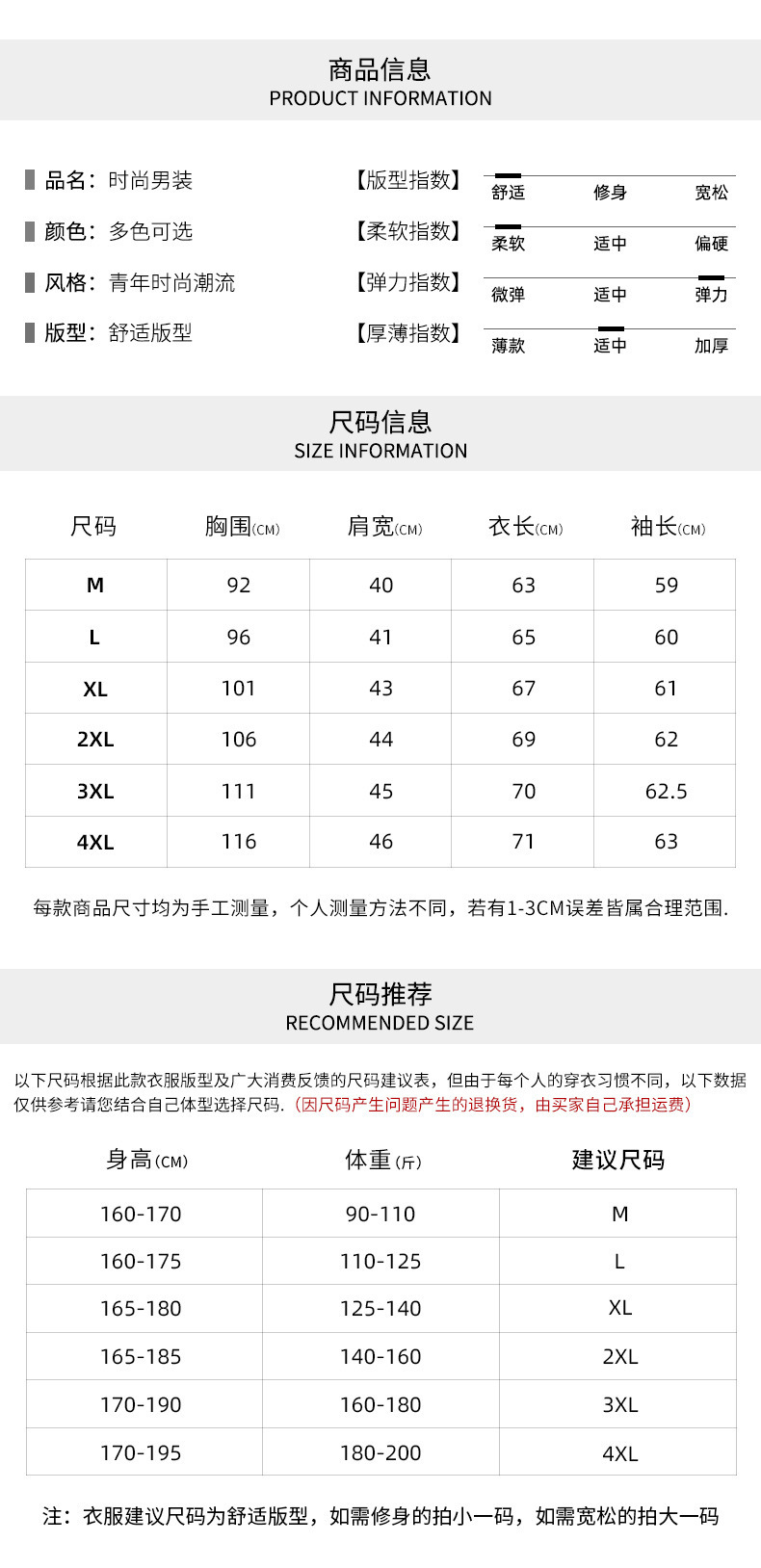 商品信息
PRODUCT INFORMATION

品名：时尚男装
颜色：多色可选
风格：青年时尚潮流
版型：舒适版型

【版型指数】 舒适 修身 宽松
【柔软指数】 柔软 适中 偏硬
【弹力指数】 微弹 适中 弹力
【厚薄指数】 薄款 适中 加厚

尺码信息
SIZE INFORMATION

| 尺码 | 胸围(CM) | 肩宽(CM) | 衣长(CM) | 袖长(CM) |
|---|---|---|---|---|
| M | 92 | 40 | 63 | 59 |
| L | 96 | 41 | 65 | 60 |
| XL | 101 | 43 | 67 | 61 |
| 2XL | 106 | 44 | 69 | 62 |
| 3XL | 111 | 45 | 70 | 62.5 |
| 4XL | 116 | 46 | 71 | 63 |

每款商品尺寸均为手工测量，个人测量方法不同，若有1-3CM误差皆属合理范围.

尺码推荐
RECOMMENDED SIZE

以下尺码根据此款衣服版型及广大消费反馈的尺码建议表，但由于每个人的穿衣习惯不同，以下数据仅供参考请您结合自己体型选择尺码.（因尺码产生问题产生的退换货，由买家自己承担运费）

| 身高(CM) | 体重(斤) | 建议尺码 |
|---|---|---|
| 160-170 | 90-110 | M |
| 160-175 | 110-125 | L |
| 165-180 | 125-140 | XL |
| 165-185 | 140-160 | 2XL |
| 170-190 | 160-180 | 3XL |
| 170-195 | 180-200 | 4XL |

注：衣服建议尺码为舒适版型，如需修身的拍小一码，如需宽松的拍大一码